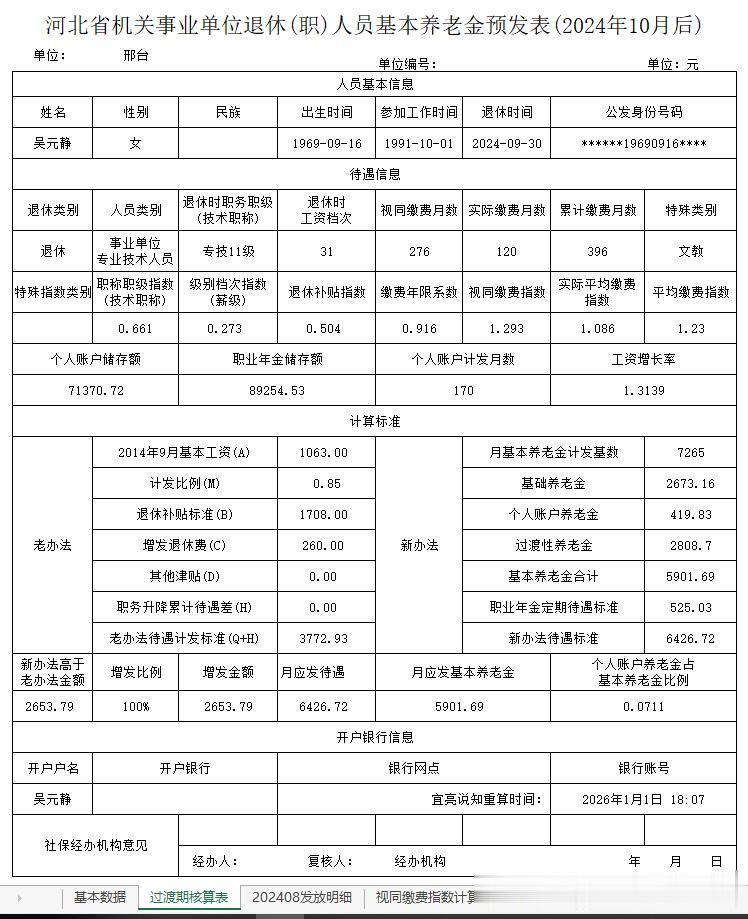 河北省机关事业单位退休(职)人员基本养老金预发表(2024年10月后)

单位：　邢台　　单位编号：　　单位：元

人员基本信息

| 姓名 | 性别 | 民族 | 出生时间 | 参加工作时间 | 退休时间 | 公发身份号码 |
|---|---|---|---|---|---|---|
| 吴元静 | 女 | | 1969-09-16 | 1991-10-01 | 2024-09-30 | ******19690916**** |

待遇信息

| 退休类别 | 人员类别 | 退休时职务职级(技术职称) | 退休时工资档次 | 视同缴费月数 | 实际缴费月数 | 累计缴费月数 | 特殊类别 |
|---|---|---|---|---|---|---|---|
| 退休 | 事业单位专业技术人员 | 专技11级 | 31 | 276 | 120 | 396 | 文教 |
| 特殊指数类别 | 职称职级指数(技术职称) | 级别档次指数(薪级) | 退休补贴指数 | 缴费年限系数 | 视同缴费指数 | 实际平均缴费指数 | 平均缴费指数 |
| | 0.661 | 0.273 | 0.504 | 0.916 | 1.293 | 1.086 | 1.23 |

| 个人账户储存额 | 职业年金储存额 | 个人账户计发月数 | 工资增长率 |
|---|---|---|---|
| 71370.72 | 89254.53 | 170 | 1.3139 |

计算标准

| 老办法 | 2014年9月基本工资(A) | 1063.00 | 新办法 | 月基本养老金计发基数 | 7265 |
|---|---|---|---|---|---|
| | 计发比例(M) | 0.85 | | 基础养老金 | 2673.16 |
| | 退休补贴标准(B) | 1708.00 | | 个人账户养老金 | 419.83 |
| | 增发退休费(C) | 260.00 | | 过渡性养老金 | 2808.7 |
| | 其他津贴(D) | 0.00 | | 基本养老金合计 | 5901.69 |
| | 职务升降累计待遇差(H) | 0.00 | | 职业年金定期待遇标准 | 525.03 |
| | 老办法待遇计发标准(Q+H) | 3772.93 | | 新办法待遇标准 | 6426.72 |

| 新办法高于老办法金额 | 增发比例 | 增发金额 | 月应发待遇 | 月应发基本养老金 | 个人账户养老金占基本养老金比例 |
|---|---|---|---|---|---|
| 2653.79 | 100% | 2653.79 | 6426.72 | 5901.69 | 0.0711 |

开户银行信息

| 开户户名 | 开户银行 | 银行网点 | 银行账号 |
|---|---|---|---|
| 吴元静 | | 宜亮说知重算时间： | 2026年1月1日 18:07 |

社保经办机构意见

经办人：　复核人：　经办机构　　年　月　日

基本数据　过渡期核算表　202408发放明细　视同缴费指数计算